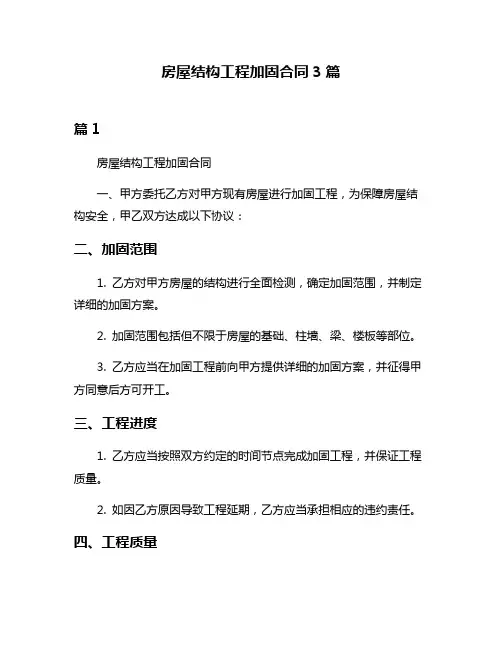 房屋结构工程加固合同 3 篇

篇 1

房屋结构工程加固合同

一、甲方委托乙方对甲方现有房屋进行加固工程，为保障房屋结构安全，甲乙双方达成以下协议：

二、加固范围

1. 乙方对甲方房屋的结构进行全面检测，确定加固范围，并制定详细的加固方案。

2. 加固范围包括但不限于房屋的基础、柱墙、梁、楼板等部位。

3. 乙方应当在加固工程前向甲方提供详细的加固方案，并征得甲方同意后方可开工。

三、工程进度

1. 乙方应当按照双方约定的时间节点完成加固工程，并保证工程质量。

2. 如因乙方原因导致工程延期，乙方应当承担相应的违约责任。

四、工程质量